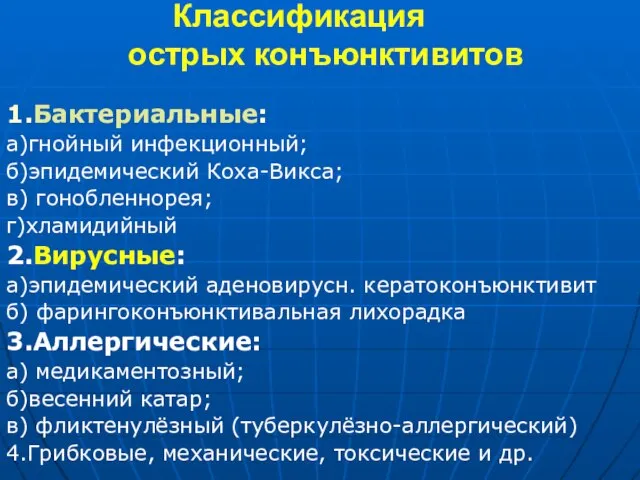 Классификация
острых конъюнктивитов

1.Бактериальные:
а)гнойный инфекционный;
б)эпидемический Коха-Викса;
в) гонобленнорея;
г)хламидийный
2.Вирусные:
а)эпидемический аденовирусн. кератоконъюнктивит
б) фарингоконъюнктивальная лихорадка
3.Аллергические:
а) медикаментозный;
б)весенний катар;
в) фликтенулёзный (туберкулёзно-аллергический)
4.Грибковые, механические, токсические и др.